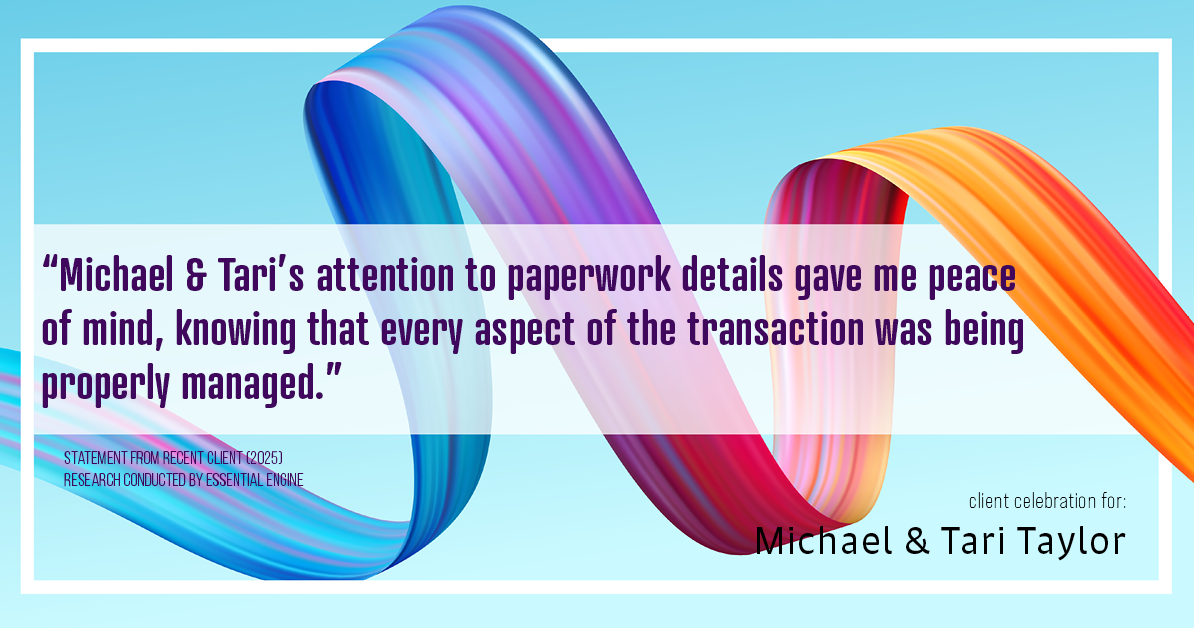 “Michael & Tari’s attention to paperwork details gave me peace of mind, knowing that every aspect of the transaction was being properly managed.”

STATEMENT FROM RECENT CLIENT (2025)
RESEARCH CONDUCTED BY ESSENTIAL ENGINE

client celebration for:
Michael & Tari Taylor